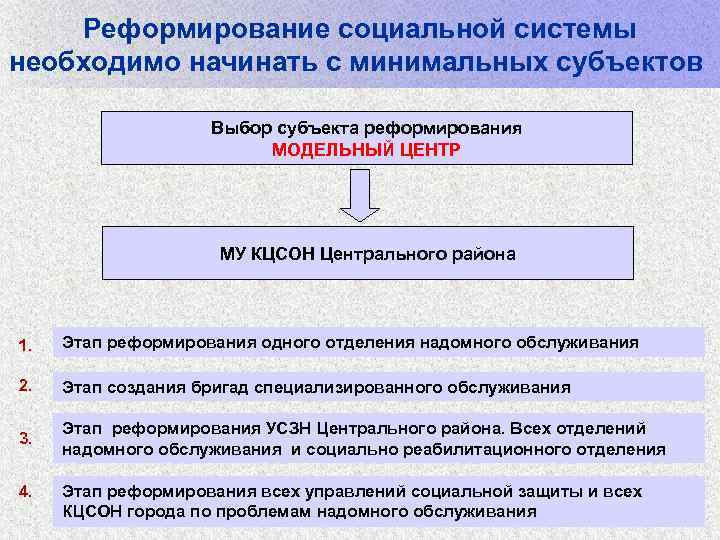 Реформирование социальной системы необходимо начинать с минимальных субъектов

Выбор субъекта реформирования
МОДЕЛЬНЫЙ ЦЕНТР

МУ КЦСОН Центрального района

1. Этап реформирования одного отделения надомного обслуживания

2. Этап создания бригад специализированного обслуживания

3. Этап реформирования УСЗН Центрального района. Всех отделений надомного обслуживания и социально реабилитационного отделения

4. Этап реформирования всех управлений социальной защиты и всех КЦСОН города по проблемам надомного обслуживания